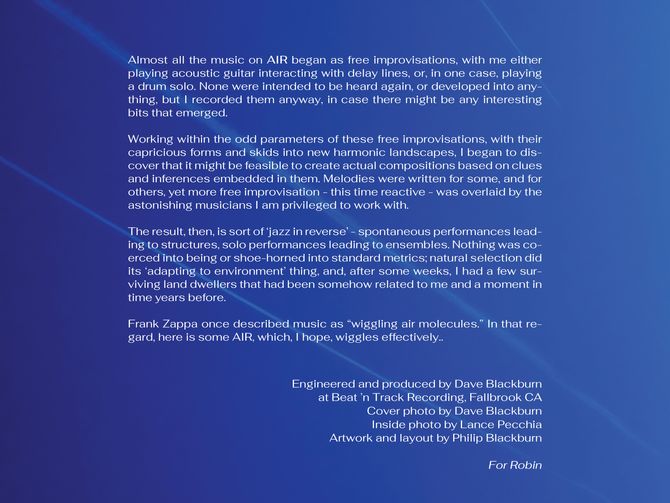 Almost all the music on AIR began as free improvisations, with me either playing acoustic guitar interacting with delay lines, or, in one case, playing a drum solo. None were intended to be heard again, or developed into anything, but I recorded them anyway, in case there might be any interesting bits that emerged.

Working within the odd parameters of these free improvisations, with their capricious forms and skids into new harmonic landscapes, I began to discover that it might be feasible to create actual compositions based on clues and inferences embedded in them. Melodies were written for some, and for others, yet more free improvisation - this time reactive - was overlaid by the astonishing musicians I am privileged to work with.

The result, then, is sort of 'jazz in reverse' - spontaneous performances leading to structures, solo performances leading to ensembles. Nothing was coerced into being or shoe-horned into standard metrics; natural selection did its 'adapting to environment' thing, and, after some weeks, I had a few surviving land dwellers that had been somehow related to me and a moment in time years before.

Frank Zappa once described music as "wiggling air molecules." In that regard, here is some AIR, which, I hope, wiggles effectively..

Engineered and produced by Dave Blackburn
at Beat 'n Track Recording, Fallbrook CA
Cover photo by Dave Blackburn
Inside photo by Lance Pecchia
Artwork and layout by Philip Blackburn

For Robin